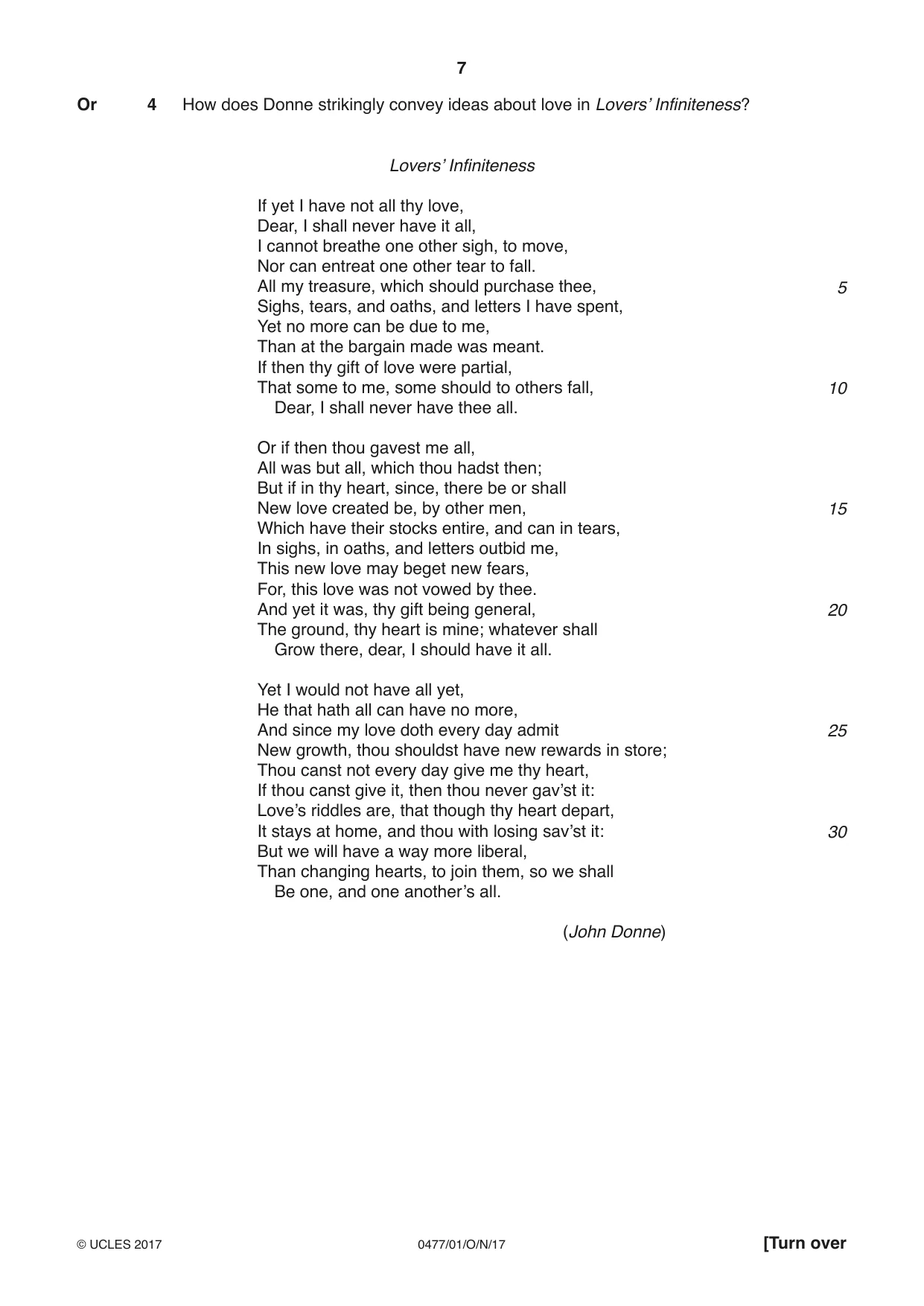 7

Or 4 How does Donne strikingly convey ideas about love in Lovers' Infiniteness?

Lovers' Infiniteness

If yet I have not all thy love,
Dear, I shall never have it all,
I cannot breathe one other sigh, to move,
Nor can entreat one other tear to fall.
All my treasure, which should purchase thee, 5
Sighs, tears, and oaths, and letters I have spent,
Yet no more can be due to me,
Than at the bargain made was meant.
If then thy gift of love were partial,
That some to me, some should to others fall, 10
Dear, I shall never have thee all.

Or if then thou gavest me all,
All was but all, which thou hadst then;
But if in thy heart, since, there be or shall
New love created be, by other men, 15
Which have their stocks entire, and can in tears,
In sighs, in oaths, and letters outbid me,
This new love may beget new fears,
For, this love was not vowed by thee.
And yet it was, thy gift being general, 20
The ground, thy heart is mine; whatever shall
Grow there, dear, I should have it all.

Yet I would not have all yet,
He that hath all can have no more,
And since my love doth every day admit 25
New growth, thou shouldst have new rewards in store;
Thou canst not every day give me thy heart,
If thou canst give it, then thou never gav'st it:
Love's riddles are, that though thy heart depart,
It stays at home, and thou with losing sav'st it: 30
But we will have a way more liberal,
Than changing hearts, to join them, so we shall
Be one, and one another's all.

(John Donne)

© UCLES 2017 0477/01/O/N/17 [Turn over